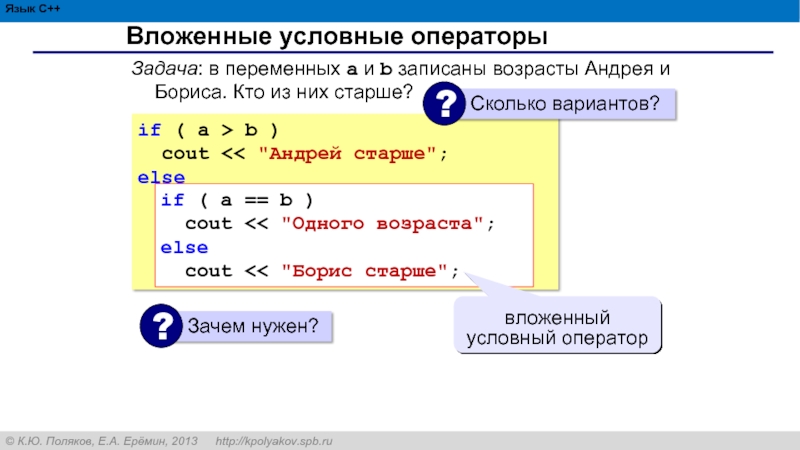 Язык C++

Вложенные условные операторы

Задача: в переменных a и b записаны возрасты Андрея и Бориса. Кто из них старше?

?
Сколько вариантов?

if ( a > b )
  cout << "Андрей старше";
else
  if ( a == b )
    cout << "Одного возраста";
  else
    cout << "Борис старше";

?
Зачем нужен?

вложенный условный оператор

© К.Ю. Поляков, Е.А. Ерёмин, 2013    http://kpolyakov.spb.ru